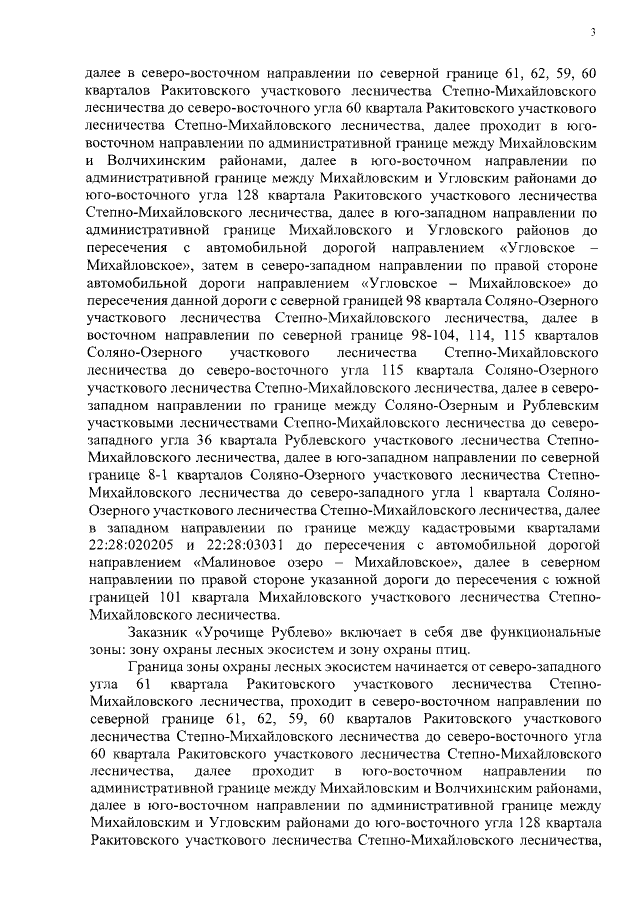 3

далее в северо-восточном направлении по северной границе 61, 62, 59, 60 кварталов Ракитовского участкового лесничества Степно-Михайловского лесничества до северо-восточного угла 60 квартала Ракитовского участкового лесничества Степно-Михайловского лесничества, далее проходит в юго-восточном направлении по административной границе между Михайловским и Волчихинским районами, далее в юго-восточном направлении по административной границе между Михайловским и Угловским районами до юго-восточного угла 128 квартала Ракитовского участкового лесничества Степно-Михайловского лесничества, далее в юго-западном направлении по административной границе Михайловского и Угловского районов до пересечения с автомобильной дорогой направлением «Угловское – Михайловское», затем в северо-западном направлении по правой стороне автомобильной дороги направлением «Угловское – Михайловское» до пересечения данной дороги с северной границей 98 квартала Соляно-Озерного участкового лесничества Степно-Михайловского лесничества, далее в восточном направлении по северной границе 98-104, 114, 115 кварталов Соляно-Озерного участкового лесничества Степно-Михайловского лесничества до северо-восточного угла 115 квартала Соляно-Озерного участкового лесничества Степно-Михайловского лесничества, далее в северо-западном направлении по границе между Соляно-Озерным и Рублевским участковыми лесничествами Степно-Михайловского лесничества до северо-западного угла 36 квартала Рублевского участкового лесничества Степно-Михайловского лесничества, далее в юго-западном направлении по северной границе 8-1 кварталов Соляно-Озерного участкового лесничества Степно-Михайловского лесничества до северо-западного угла 1 квартала Соляно-Озерного участкового лесничества Степно-Михайловского лесничества, далее в западном направлении по границе между кадастровыми кварталами 22:28:020205 и 22:28:03031 до пересечения с автомобильной дорогой направлением «Малиновое озеро – Михайловское», далее в северном направлении по правой стороне указанной дороги до пересечения с южной границей 101 квартала Михайловского участкового лесничества Степно-Михайловского лесничества.

Заказник «Урочище Рублево» включает в себя две функциональные зоны: зону охраны лесных экосистем и зону охраны птиц.

Граница зоны охраны лесных экосистем начинается от северо-западного угла 61 квартала Ракитовского участкового лесничества Степно-Михайловского лесничества, проходит в северо-восточном направлении по северной границе 61, 62, 59, 60 кварталов Ракитовского участкового лесничества Степно-Михайловского лесничества до северо-восточного угла 60 квартала Ракитовского участкового лесничества Степно-Михайловского лесничества, далее проходит в юго-восточном направлении по административной границе между Михайловским и Волчихинским районами, далее в юго-восточном направлении по административной границе между Михайловским и Угловским районами до юго-восточного угла 128 квартала Ракитовского участкового лесничества Степно-Михайловского лесничества,